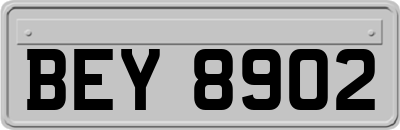 BEY 8902